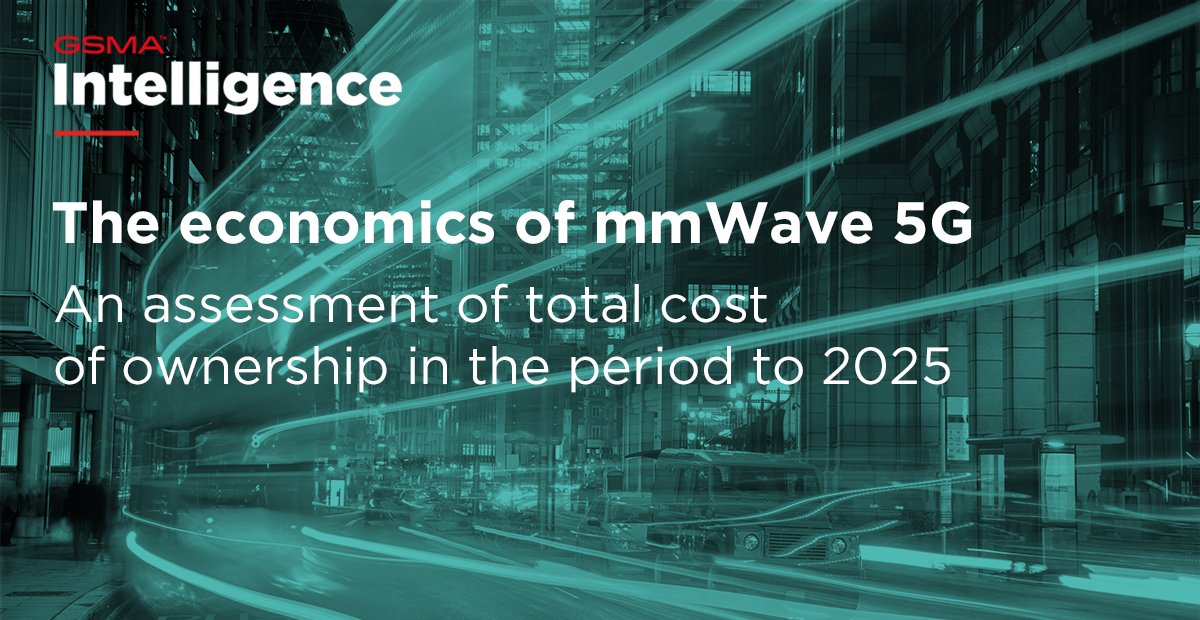 GSMA™
Intelligence

The economics of mmWave 5G

An assessment of total cost of ownership in the period to 2025